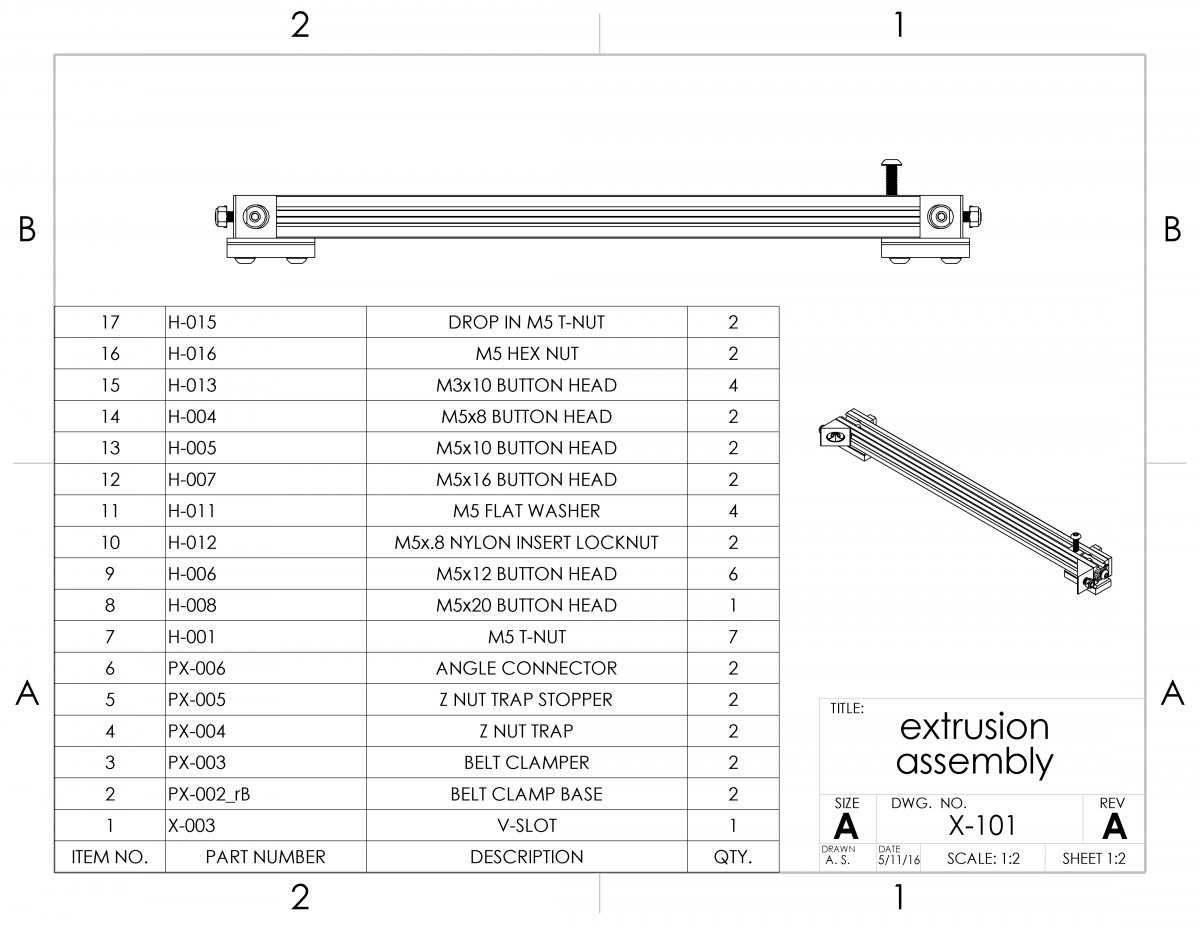 2 1

B B

| 17 | H-015 | DROP IN M5 T-NUT | 2 |
|---|---|---|---|
| 16 | H-016 | M5 HEX NUT | 2 |
| 15 | H-013 | M3x10 BUTTON HEAD | 4 |
| 14 | H-004 | M5x8 BUTTON HEAD | 2 |
| 13 | H-005 | M5x10 BUTTON HEAD | 2 |
| 12 | H-007 | M5x16 BUTTON HEAD | 2 |
| 11 | H-011 | M5 FLAT WASHER | 4 |
| 10 | H-012 | M5x.8 NYLON INSERT LOCKNUT | 2 |
| 9 | H-006 | M5x12 BUTTON HEAD | 6 |
| 8 | H-008 | M5x20 BUTTON HEAD | 1 |
| 7 | H-001 | M5 T-NUT | 7 |
| 6 | PX-006 | ANGLE CONNECTOR | 2 |
| 5 | PX-005 | Z NUT TRAP STOPPER | 2 |
| 4 | PX-004 | Z NUT TRAP | 2 |
| 3 | PX-003 | BELT CLAMPER | 2 |
| 2 | PX-002_rB | BELT CLAMP BASE | 2 |
| 1 | X-003 | V-SLOT | 1 |
| ITEM NO. | PART NUMBER | DESCRIPTION | QTY. |

A A

TITLE:
extrusion assembly

SIZE
A
DWG. NO.
X-101
REV
A
DRAWN
A. S.
DATE
5/11/16
SCALE: 1:2
SHEET 1:2

2 1